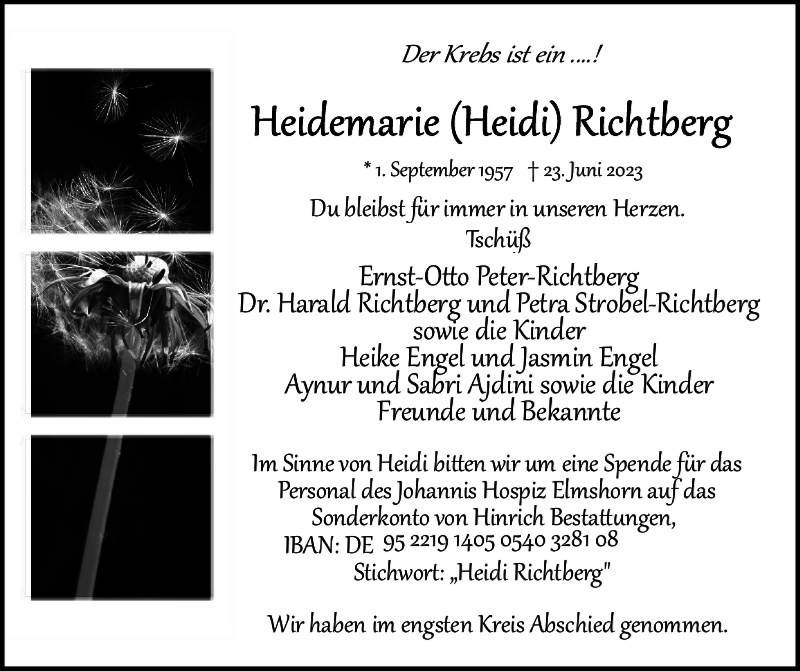 Der Krebs ist ein ....!

Heidemarie (Heidi) Richtberg

* 1. September 1957 † 23. Juni 2023

Du bleibst für immer in unseren Herzen.
Tschüß

Ernst-Otto Peter-Richtberg
Dr. Harald Richtberg und Petra Strobel-Richtberg
sowie die Kinder
Heike Engel und Jasmin Engel
Aynur und Sabri Ajdini sowie die Kinder
Freunde und Bekannte

Im Sinne von Heidi bitten wir um eine Spende für das Personal des Johannis Hospiz Elmshorn auf das Sonderkonto von Hinrich Bestattungen,
IBAN: DE 95 2219 1405 0540 3281 08
Stichwort: „Heidi Richtberg"

Wir haben im engsten Kreis Abschied genommen.